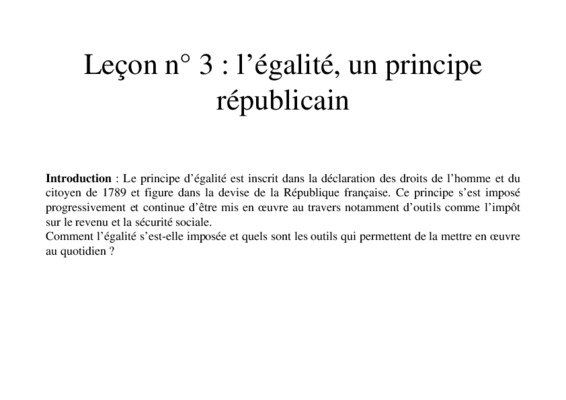 Leçon n° 3 : l’égalité, un principe républicain

Introduction : Le principe d’égalité est inscrit dans la déclaration des droits de l’homme et du citoyen de 1789 et figure dans la devise de la République française. Ce principe s’est imposé progressivement et continue d’être mis en œuvre au travers notamment d’outils comme l’impôt sur le revenu et la sécurité sociale.
Comment l’égalité s’est-elle imposée et quels sont les outils qui permettent de la mettre en œuvre au quotidien ?